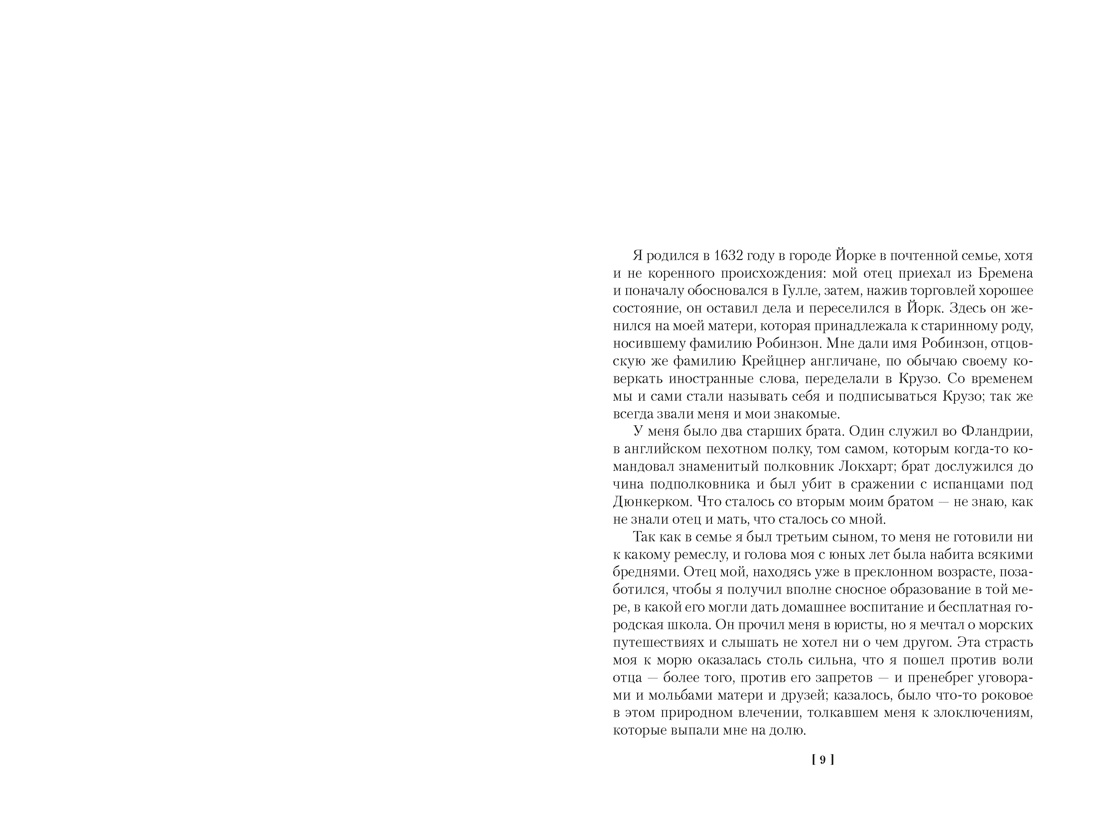 Я родился в 1632 году в городе Йорке в почтенной семье, хотя и не коренного происхождения: мой отец приехал из Бремена и поначалу обосновался в Гулле, затем, нажив торговлей хорошее состояние, он оставил дела и переселился в Йорк. Здесь он женился на моей матери, которая принадлежала к старинному роду, носившему фамилию Робинзон. Мне дали имя Робинзон, отцовскую же фамилию Крейцнер англичане, по обычаю своему коверкать иностранные слова, переделали в Крузо. Со временем мы и сами стали называть себя и подписываться Крузо; так же всегда звали меня и мои знакомые.

У меня было два старших брата. Один служил во Фландрии, в английском пехотном полку, том самом, которым когда-то командовал знаменитый полковник Локхарт; брат дослужился до чина подполковника и был убит в сражении с испанцами под Дюнкерком. Что сталось со вторым моим братом — не знаю, как не знали отец и мать, что сталось со мной.

Так как в семье я был третьим сыном, то меня не готовили ни к какому ремеслу, и голова моя с юных лет была набита всякими бреднями. Отец мой, находясь уже в преклонном возрасте, позаботился, чтобы я получил вполне сносное образование в той мере, в какой его могли дать домашнее воспитание и бесплатная городская школа. Он прочил меня в юристы, но я мечтал о морских путешествиях и слышать не хотел ни о чем другом. Эта страсть моя к морю оказалась столь сильна, что я пошел против воли отца — более того, против его запретов — и пренебрег уговорами и мольбами матери и друзей; казалось, было что-то роковое в этом природном влечении, толкавшем меня к злоключениям, которые выпали мне на долю.

[ 9 ]